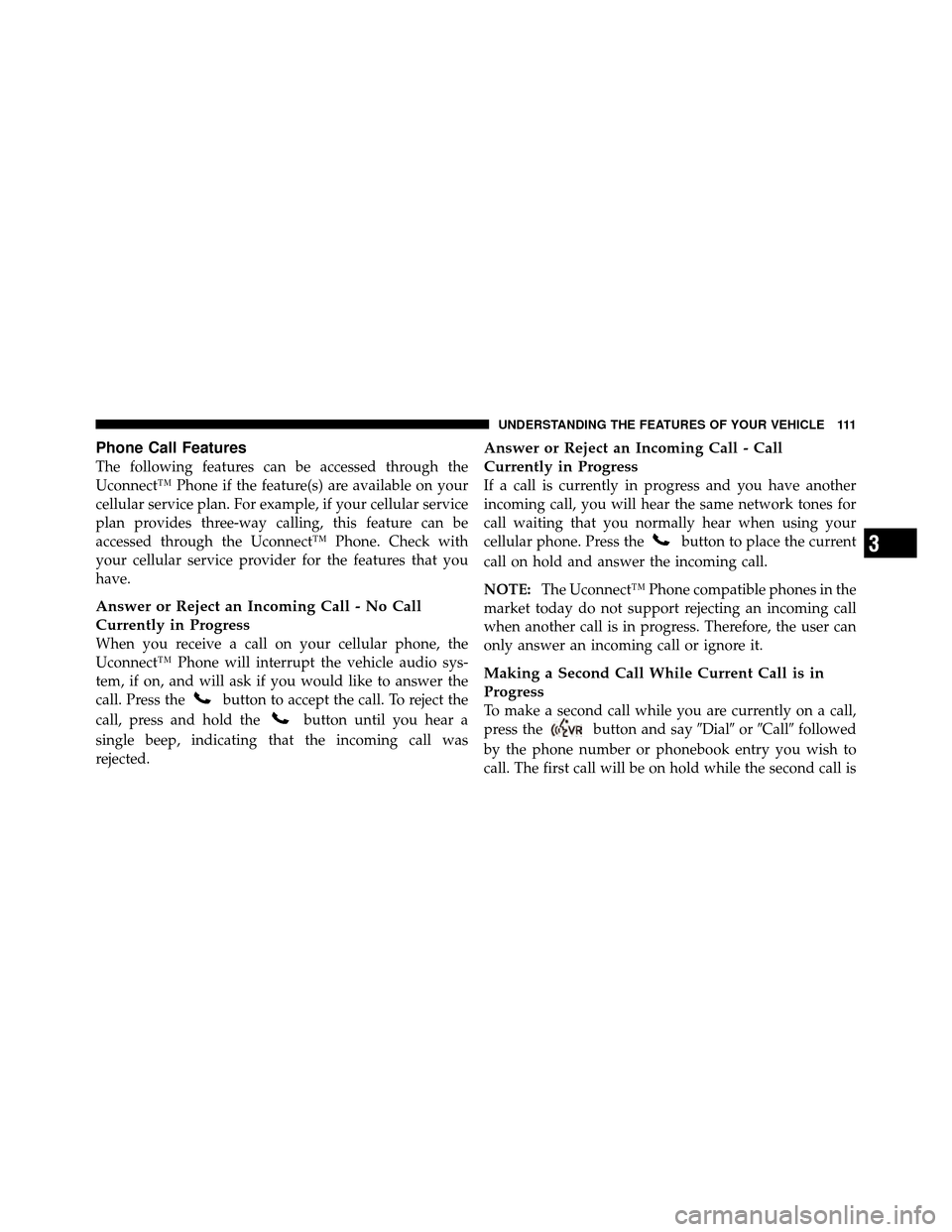 UNDERSTANDING THE FEATURES OF YOUR VEHICLE 111

Phone Call Features

The following features can be accessed through the Uconnect™ Phone if the feature(s) are available on your cellular service plan. For example, if your cellular service plan provides three-way calling, this feature can be accessed through the Uconnect™ Phone. Check with your cellular service provider for the features that you have.

Answer or Reject an Incoming Call - No Call Currently in Progress

When you receive a call on your cellular phone, the Uconnect™ Phone will interrupt the vehicle audio system, if on, and will ask if you would like to answer the call. Press the button to accept the call. To reject the call, press and hold the button until you hear a single beep, indicating that the incoming call was rejected.

Answer or Reject an Incoming Call - Call Currently in Progress

If a call is currently in progress and you have another incoming call, you will hear the same network tones for call waiting that you normally hear when using your cellular phone. Press the button to place the current call on hold and answer the incoming call.

NOTE: The Uconnect™ Phone compatible phones in the market today do not support rejecting an incoming call when another call is in progress. Therefore, the user can only answer an incoming call or ignore it.

Making a Second Call While Current Call is in Progress

To make a second call while you are currently on a call, press the VR button and say ″Dial″ or ″Call″ followed by the phone number or phonebook entry you wish to call. The first call will be on hold while the second call is

3

carmanualsonline.info